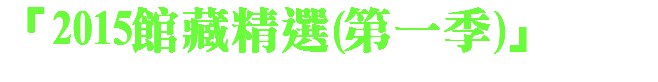 「2015館藏精選(第一季)」